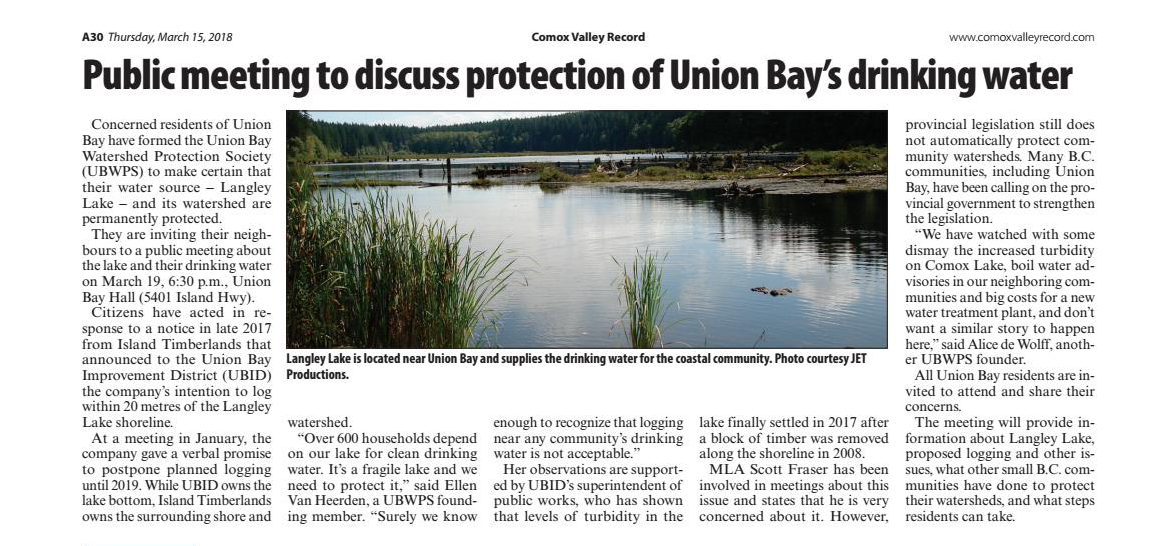 A30 Thursday, March 15, 2018 Comox Valley Record www.comoxvalleyrecord.com

Public meeting to discuss protection of Union Bay's drinking water

Concerned residents of Union Bay have formed the Union Bay Watershed Protection Society (UBWPS) to make certain that their water source – Langley Lake – and its watershed are permanently protected.

They are inviting their neighbours to a public meeting about the lake and their drinking water on March 19, 6:30 p.m., Union Bay Hall (5401 Island Hwy).

Citizens have acted in response to a notice in late 2017 from Island Timberlands that announced to the Union Bay Improvement District (UBID) the company's intention to log within 20 metres of the Langley Lake shoreline.

At a meeting in January, the company gave a verbal promise to postpone planned logging until 2019. While UBID owns the lake bottom, Island Timberlands owns the surrounding shore and watershed.

"Over 600 households depend on our lake for clean drinking water. It's a fragile lake and we need to protect it," said Ellen Van Heerden, a UBWPS founding member. "Surely we know enough to recognize that logging near any community's drinking water is not acceptable."

Her observations are supported by UBID's superintendent of public works, who has shown that levels of turbidity in the lake finally settled in 2017 after a block of timber was removed along the shoreline in 2008.

MLA Scott Fraser has been involved in meetings about this issue and states that he is very concerned about it. However, provincial legislation still does not automatically protect community watersheds. Many B.C. communities, including Union Bay, have been calling on the provincial government to strengthen the legislation.

"We have watched with some dismay the increased turbidity on Comox Lake, boil water advisories in our neighboring communities and big costs for a new water treatment plant, and don't want a similar story to happen here," said Alice de Wolff, another UBWPS founder.

All Union Bay residents are invited to attend and share their concerns.

The meeting will provide information about Langley Lake, proposed logging and other issues, what other small B.C. communities have done to protect their watersheds, and what steps residents can take.

Langley Lake is located near Union Bay and supplies the drinking water for the coastal community. Photo courtesy JET Productions.